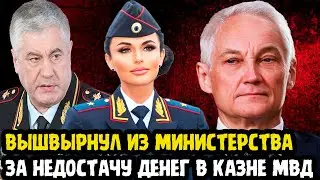 ВЫШВЫРНУЛ ИЗ МИНИСТЕРСТВА
ЗА НЕДОСТАЧУ ДЕНЕГ В КАЗНЕ МВД